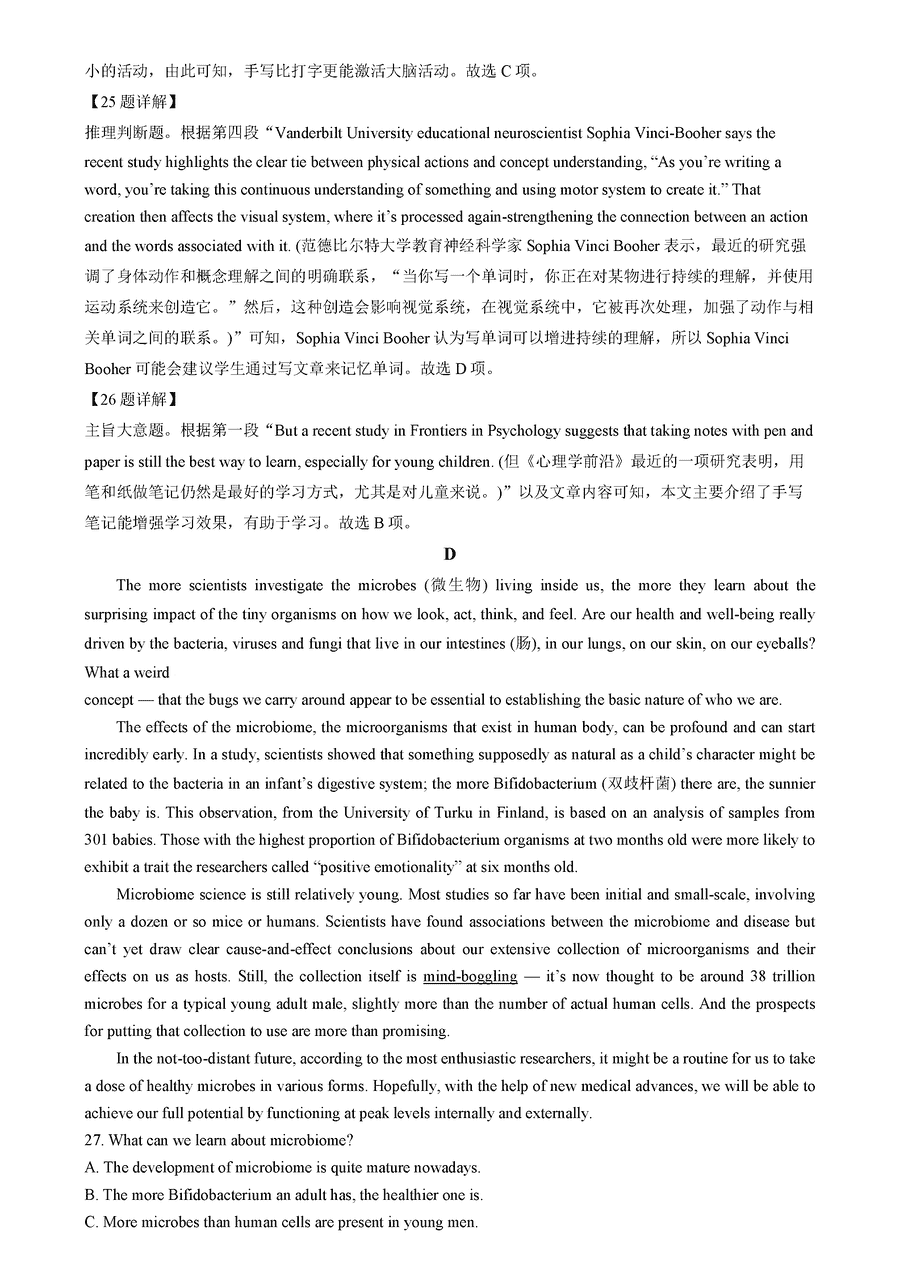 小的活动，由此可知，手写比打字更能激活大脑活动。故选 C 项。

【25 题详解】

推理判断题。根据第四段“Vanderbilt University educational neuroscientist Sophia Vinci-Booher says the recent study highlights the clear tie between physical actions and concept understanding, “As you’re writing a word, you’re taking this continuous understanding of something and using motor system to create it.” That creation then affects the visual system, where it’s processed again-strengthening the connection between an action and the words associated with it. (范德比尔特大学教育神经科学家 Sophia Vinci Booher 表示，最近的研究强调了身体动作和概念理解之间的明确联系，“当你写一个单词时，你正在对某物进行持续的理解，并使用运动系统来创造它。”然后，这种创造会影响视觉系统，在视觉系统中，它被再次处理，加强了动作与相关单词之间的联系。)”可知，Sophia Vinci Booher 认为写单词可以增进持续的理解，所以 Sophia Vinci Booher 可能会建议学生通过写文章来记忆单词。故选 D 项。

【26 题详解】

主旨大意题。根据第一段“But a recent study in Frontiers in Psychology suggests that taking notes with pen and paper is still the best way to learn, especially for young children. (但《心理学前沿》最近的一项研究表明，用笔和纸做笔记仍然是最好的学习方式，尤其是对儿童来说。)”以及文章内容可知，本文主要介绍了手写笔记能增强学习效果，有助于学习。故选 B 项。

D

The more scientists investigate the microbes (微生物) living inside us, the more they learn about the surprising impact of the tiny organisms on how we look, act, think, and feel. Are our health and well-being really driven by the bacteria, viruses and fungi that live in our intestines (肠), in our lungs, on our skin, on our eyeballs? What a weird
concept — that the bugs we carry around appear to be essential to establishing the basic nature of who we are.

The effects of the microbiome, the microorganisms that exist in human body, can be profound and can start incredibly early. In a study, scientists showed that something supposedly as natural as a child’s character might be related to the bacteria in an infant’s digestive system; the more Bifidobacterium (双歧杆菌) there are, the sunnier the baby is. This observation, from the University of Turku in Finland, is based on an analysis of samples from 301 babies. Those with the highest proportion of Bifidobacterium organisms at two months old were more likely to exhibit a trait the researchers called “positive emotionality” at six months old.

Microbiome science is still relatively young. Most studies so far have been initial and small-scale, involving only a dozen or so mice or humans. Scientists have found associations between the microbiome and disease but can’t yet draw clear cause-and-effect conclusions about our extensive collection of microorganisms and their effects on us as hosts. Still, the collection itself is mind-boggling — it’s now thought to be around 38 trillion microbes for a typical young adult male, slightly more than the number of actual human cells. And the prospects for putting that collection to use are more than promising.

In the not-too-distant future, according to the most enthusiastic researchers, it might be a routine for us to take a dose of healthy microbes in various forms. Hopefully, with the help of new medical advances, we will be able to achieve our full potential by functioning at peak levels internally and externally.

27. What can we learn about microbiome?

A. The development of microbiome is quite mature nowadays.

B. The more Bifidobacterium an adult has, the healthier one is.

C. More microbes than human cells are present in young men.